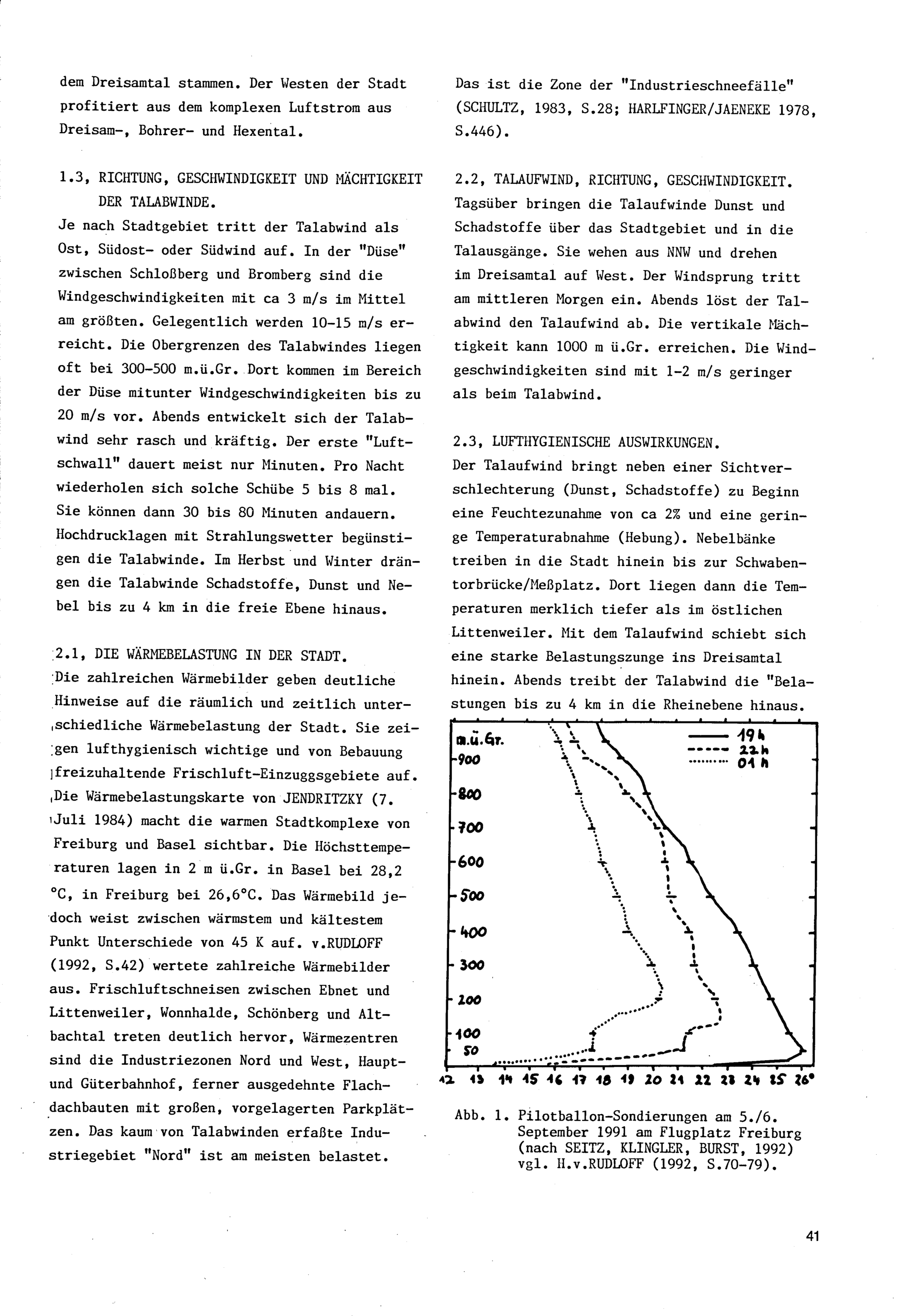 dem Dreisamtal stammen. Der Westen der Stadt profitiert aus dem komplexen Luftstrom aus Dreisam-, Bohrer- und Hexental.

1.3, RICHTUNG, GESCHWINDIGKEIT UND MÄCHTIGKEIT DER TALABWINDE.
Je nach Stadtgebiet tritt der Talabwind als Ost, Südost- oder Südwind auf. In der "Düse" zwischen Schloßberg und Bromberg sind die Windgeschwindigkeiten mit ca 3 m/s im Mittel am größten. Gelegentlich werden 10-15 m/s erreicht. Die Obergrenzen des Talabwindes liegen oft bei 300-500 m.ü.Gr. Dort kommen im Bereich der Düse mitunter Windgeschwindigkeiten bis zu 20 m/s vor. Abends entwickelt sich der Talabwind sehr rasch und kräftig. Der erste "Luftschwall" dauert meist nur Minuten. Pro Nacht wiederholen sich solche Schübe 5 bis 8 mal. Sie können dann 30 bis 80 Minuten andauern. Hochdrucklagen mit Strahlungswetter begünstigen die Talabwinde. Im Herbst und Winter drängen die Talabwinde Schadstoffe, Dunst und Nebel bis zu 4 km in die freie Ebene hinaus.

2.1, DIE WÄRMEBELASTUNG IN DER STADT.
Die zahlreichen Wärmebilder geben deutliche Hinweise auf die räumlich und zeitlich unterschiedliche Wärmebelastung der Stadt. Sie zeigen lufthygienisch wichtige und von Bebauung freizuhaltende Frischluft-Einzuggsgebiete auf. Die Wärmebelastungskarte von JENDRITZKY (7. Juli 1984) macht die warmen Stadtkomplexe von Freiburg und Basel sichtbar. Die Höchsttemperaturen lagen in 2 m ü.Gr. in Basel bei 28,2 °C, in Freiburg bei 26,6°C. Das Wärmebild jedoch weist zwischen wärmstem und kältestem Punkt Unterschiede von 45 K auf. v.RUDLOFF (1992, S.42) wertete zahlreiche Wärmebilder aus. Frischluftschneisen zwischen Ebnet und Littenweiler, Wonnhalde, Schönberg und Altbachtal treten deutlich hervor, Wärmezentren sind die Industriezonen Nord und West, Haupt- und Güterbahnhof, ferner ausgedehnte Flachdachbauten mit großen, vorgelagerten Parkplätzen. Das kaum von Talabwinden erfaßte Industriegebiet "Nord" ist am meisten belastet.

Das ist die Zone der "Industrieschneefälle" (SCHULTZ, 1983, S.28; HARLFINGER/JAENEKE 1978, S.446).

2.2, TALAUFWIND, RICHTUNG, GESCHWINDIGKEIT.
Tagsüber bringen die Talaufwinde Dunst und Schadstoffe über das Stadtgebiet und in die Talausgänge. Sie wehen aus NNW und drehen im Dreisamtal auf West. Der Windsprung tritt am mittleren Morgen ein. Abends löst der Talabwind den Talaufwind ab. Die vertikale Mächtigkeit kann 1000 m ü.Gr. erreichen. Die Windgeschwindigkeiten sind mit 1-2 m/s geringer als beim Talabwind.

2.3, LUFTHYGIENISCHE AUSWIRKUNGEN.
Der Talaufwind bringt neben einer Sichtverschlechterung (Dunst, Schadstoffe) zu Beginn eine Feuchtezunahme von ca 2% und eine geringe Temperaturabnahme (Hebung). Nebelbänke treiben in die Stadt hinein bis zur Schwabentorbrücke/Meßplatz. Dort liegen dann die Temperaturen merklich tiefer als im östlichen Littenweiler. Mit dem Talaufwind schiebt sich eine starke Belastungszunge ins Dreisamtal hinein. Abends treibt der Talabwind die "Belastungen bis zu 4 km in die Rheinebene hinaus.

m.ü.Gr.
900
800
700
600
500
400
300
200
100
50
19 h
22 h
01 h
12 13 14 15 16 17 18 19 20 21 22 23 24 25 26°

Abb. 1. Pilotballon-Sondierungen am 5./6. September 1991 am Flugplatz Freiburg (nach SEITZ, KLINGLER, BURST, 1992) vgl. H.v.RUDLOFF (1992, S.70-79).

41